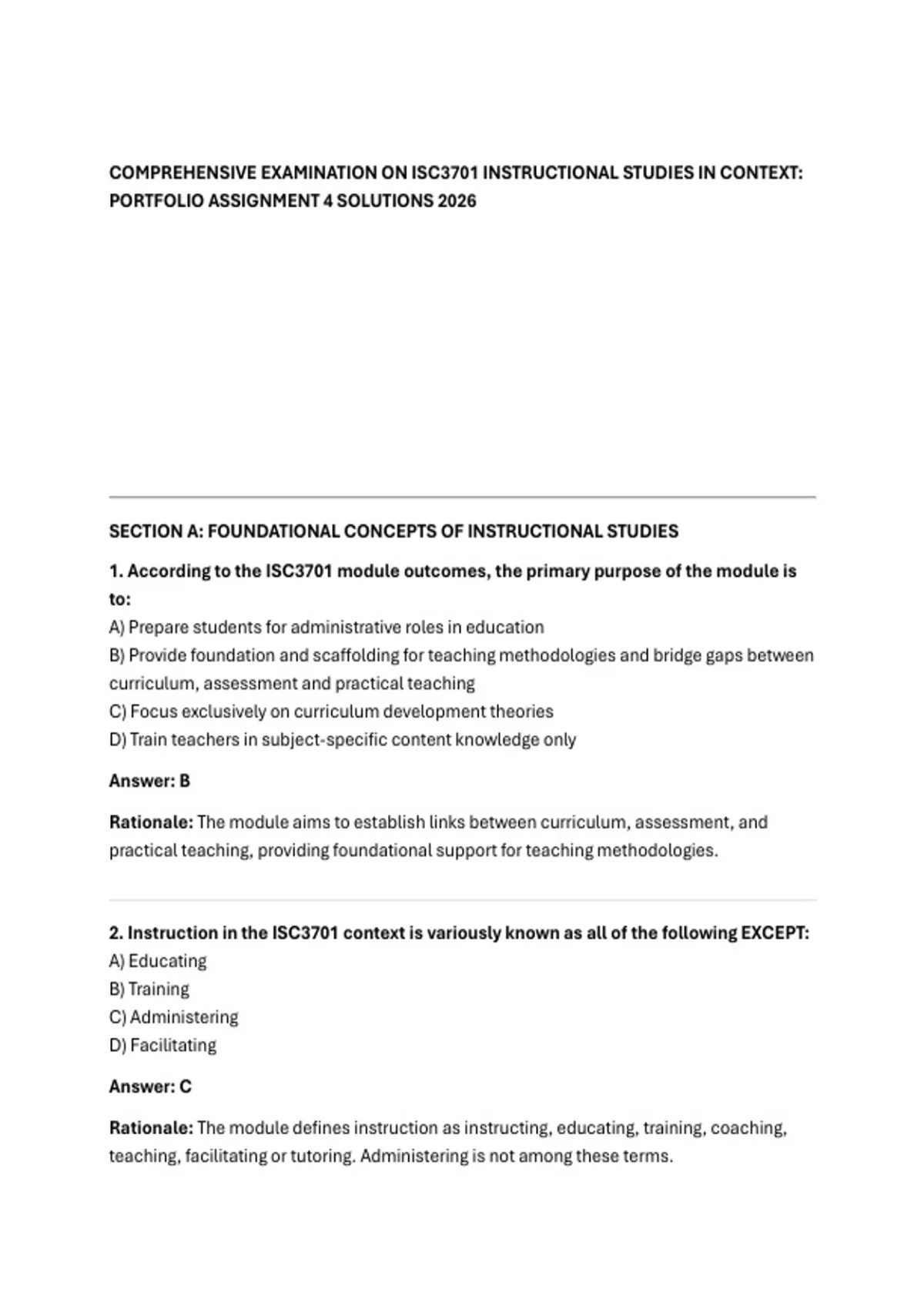 COMPREHENSIVE EXAMINATION ON ISC3701 INSTRUCTIONAL STUDIES IN CONTEXT: PORTFOLIO ASSIGNMENT 4 SOLUTIONS 2026

SECTION A: FOUNDATIONAL CONCEPTS OF INSTRUCTIONAL STUDIES

1. According to the ISC3701 module outcomes, the primary purpose of the module is to:
A) Prepare students for administrative roles in education
B) Provide foundation and scaffolding for teaching methodologies and bridge gaps between curriculum, assessment and practical teaching
C) Focus exclusively on curriculum development theories
D) Train teachers in subject-specific content knowledge only

Answer: B

Rationale: The module aims to establish links between curriculum, assessment, and practical teaching, providing foundational support for teaching methodologies.

2. Instruction in the ISC3701 context is variously known as all of the following EXCEPT:
A) Educating
B) Training
C) Administering
D) Facilitating

Answer: C

Rationale: The module defines instruction as instructing, educating, training, coaching, teaching, facilitating or tutoring. Administering is not among these terms.